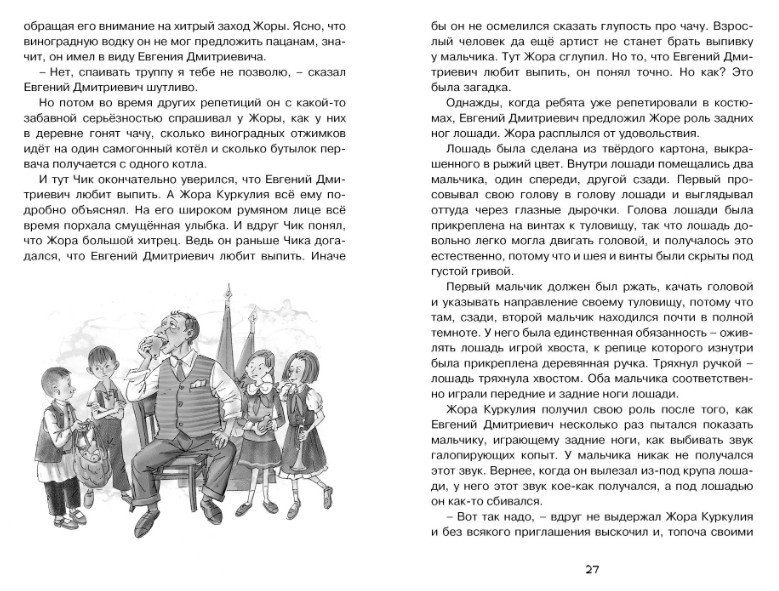 обращая его внимание на хитрый заход Жоры. Ясно, что виноградную водку он не мог предложить пацанам, значит, он имел в виду Евгения Дмитриевича.

– Нет, спаивать труппу я тебе не позволю, – сказал Евгений Дмитриевич шутливо.

Но потом во время других репетиций он с какой-то забавной серьёзностью спрашивал у Жоры, как у них в деревне гонят чачу, сколько виноградных отжимков идёт на один самогонный котёл и сколько бутылок первача получается с одного котла.

И тут Чик окончательно уверился, что Евгений Дмитриевич любит выпить. А Жора Куркулия всё ему подробно объяснял. На его широком румяном лице всё время порхала смущённая улыбка. И вдруг Чик понял, что Жора большой хитрец. Ведь он раньше Чика догадался, что Евгений Дмитриевич любит выпить. Иначе

бы он не осмелился сказать глупость про чачу. Взрослый человек да ещё артист не станет брать выпивку у мальчика. Тут Жора сглупил. Но то, что Евгений Дмитриевич любит выпить, он понял точно. Но как? Это была загадка.

Однажды, когда ребята уже репетировали в костюмах, Евгений Дмитриевич предложил Жоре роль задних ног лошади. Жора расплылся от удовольствия.

Лошадь была сделана из твёрдого картона, выкрашенного в рыжий цвет. Внутри лошади помещались два мальчика, один спереди, другой сзади. Первый просовывал свою голову в голову лошади и выглядывал оттуда через глазные дырочки. Голова лошади была прикреплена на винтах к туловищу, так что лошадь довольно легко могла двигать головой, и получалось это естественно, потому что и шея и винты были скрыты под густой гривой.

Первый мальчик должен был ржать, качать головой и указывать направление своему туловищу, потому что там, сзади, второй мальчик находился почти в полной темноте. У него была единственная обязанность – оживлять лошадь игрой хвоста, к репице которого изнутри была прикреплена деревянная ручка. Тряхнул ручкой – лошадь тряхнула хвостом. Оба мальчика соответственно играли передние и задние ноги лошади.

Жора Куркулия получил свою роль после того, как Евгений Дмитриевич несколько раз пытался показать мальчику, играющему задние ноги, как выбивать звук галопирующих копыт. У мальчика никак не получался этот звук. Вернее, когда он вылезал из-под крупа лошади, у него этот звук кое-как получался, а под лошадью он как-то сбивался.

– Вот так надо, – вдруг не выдержал Жора Куркулия и без всякого приглашения выскочил и, топоча своими

27